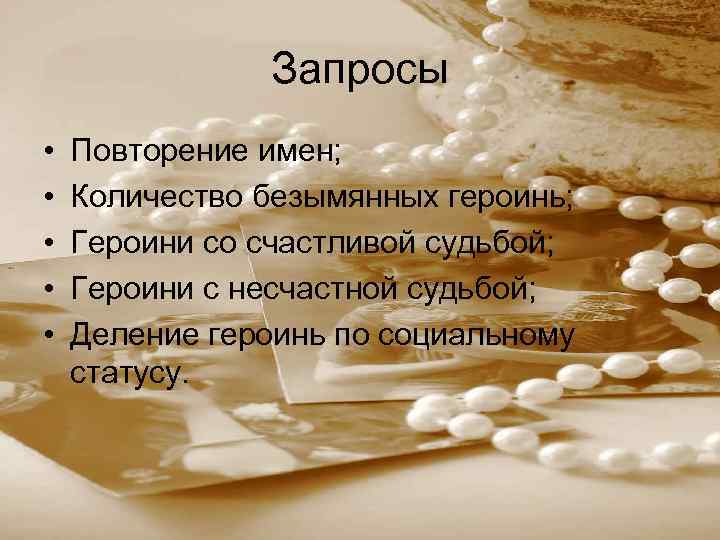 Запросы

• Повторение имен;
• Количество безымянных героинь;
• Героини со счастливой судьбой;
• Героини с несчастной судьбой;
• Деление героинь по социальному статусу.